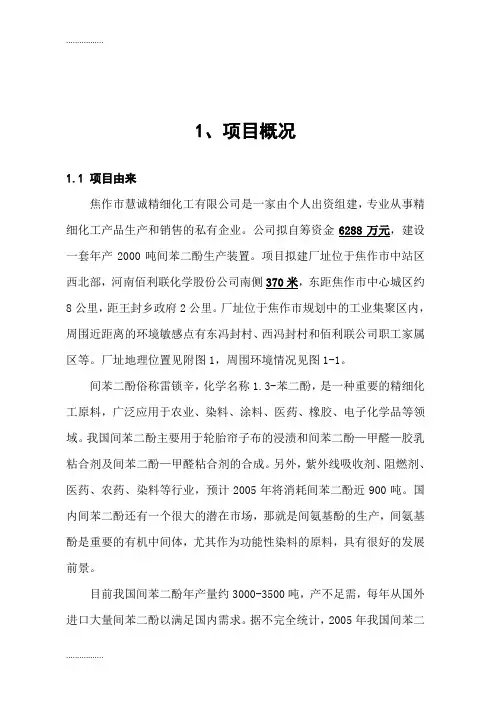 ................

1、项目概况

1.1 项目由来

焦作市慧诚精细化工有限公司是一家由个人出资组建，专业从事精细化工产品生产和销售的私有企业。公司拟自筹资金 6288 万元，建设一套年产 2000 吨间苯二酚生产装置。项目拟建厂址位于焦作市中站区西北部，河南佰利联化学股份公司南侧 370 米，东距焦作市中心城区约 8 公里，距王封乡政府 2 公里。厂址位于焦作市规划中的工业集聚区内，周围近距离的环境敏感点有东冯封村、西冯封村和佰利联公司职工家属区等。厂址地理位置见附图 1，周围环境情况见图 1-1。

间苯二酚俗称雷锁辛，化学名称 1.3-苯二酚，是一种重要的精细化工原料，广泛应用于农业、染料、涂料、医药、橡胶、电子化学品等领域。我国间苯二酚主要用于轮胎帘子布的浸渍和间苯二酚—甲醛—胶乳粘合剂及间苯二酚—甲醛粘合剂的合成。另外，紫外线吸收剂、阻燃剂、医药、农药、染料等行业，预计 2005 年将消耗间苯二酚近 900 吨。国内间苯二酚还有一个很大的潜在市场，那就是间氨基酚的生产，间氨基酚是重要的有机中间体，尤其作为功能性染料的原料，具有很好的发展前景。

目前我国间苯二酚年产量约 3000-3500 吨，产不足需，每年从国外进口大量间苯二酚以满足国内需求。据不完全统计，2005 年我国间苯二

................